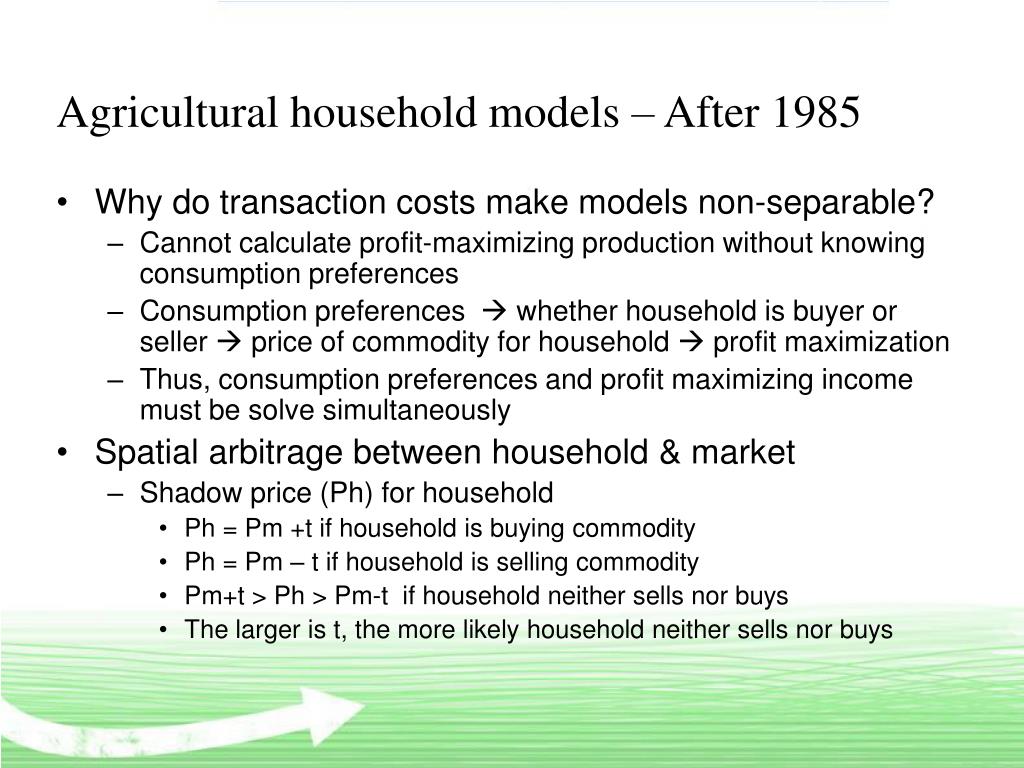 Agricultural household models – After 1985

• Why do transaction costs make models non-separable?
  – Cannot calculate profit-maximizing production without knowing consumption preferences
  – Consumption preferences → whether household is buyer or seller → price of commodity for household → profit maximization
  – Thus, consumption preferences and profit maximizing income must be solve simultaneously
• Spatial arbitrage between household & market
  – Shadow price (Ph) for household
    • Ph = Pm +t if household is buying commodity
    • Ph = Pm – t if household is selling commodity
    • Pm+t > Ph > Pm-t if household neither sells nor buys
    • The larger is t, the more likely household neither sells nor buys